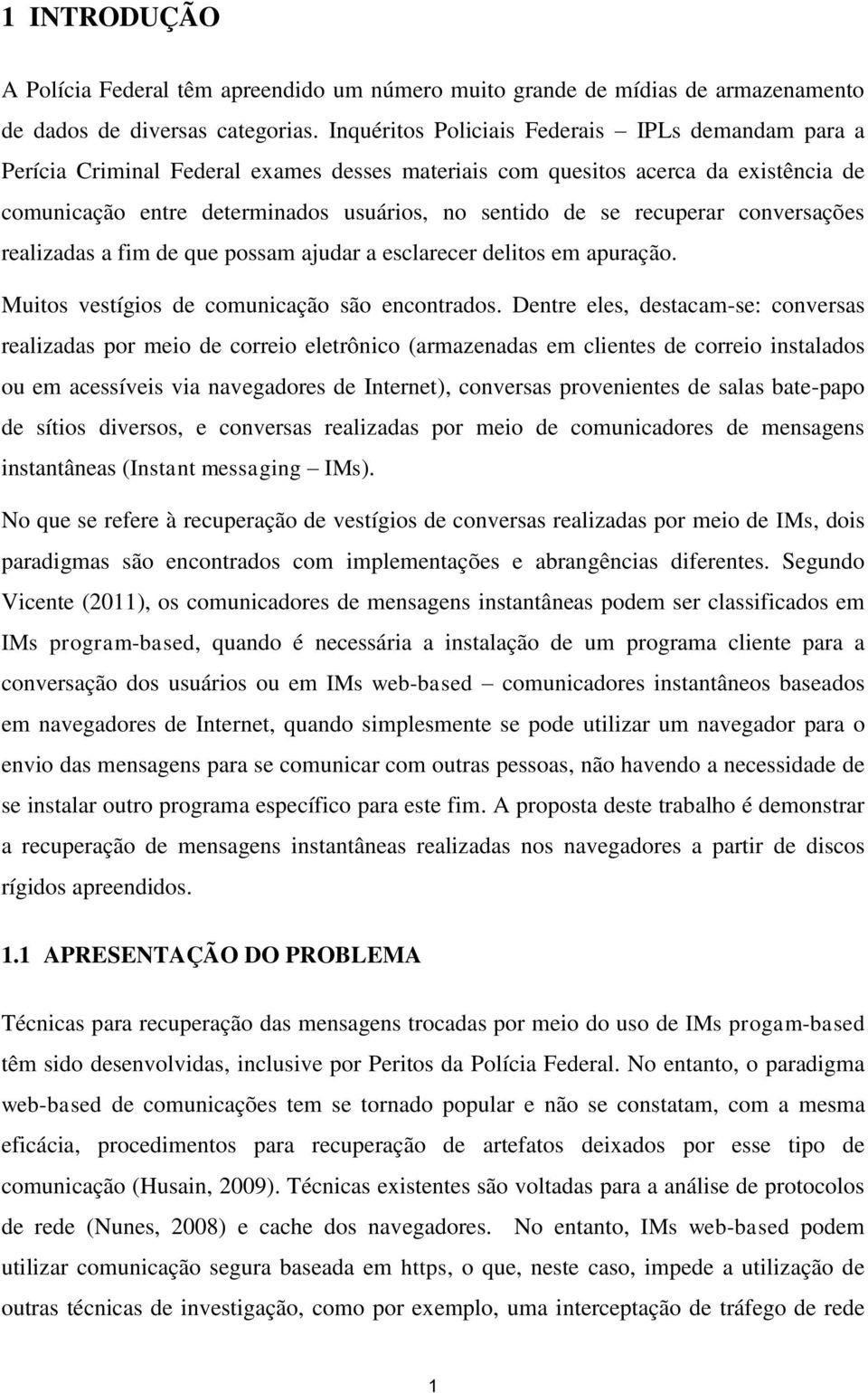 1 INTRODUÇÃO

A Polícia Federal têm apreendido um número muito grande de mídias de armazenamento de dados de diversas categorias. Inquéritos Policiais Federais – IPLs demandam para a Perícia Criminal Federal exames desses materiais com quesitos acerca da existência de comunicação entre determinados usuários, no sentido de se recuperar conversações realizadas a fim de que possam ajudar a esclarecer delitos em apuração.

Muitos vestígios de comunicação são encontrados. Dentre eles, destacam-se: conversas realizadas por meio de correio eletrônico (armazenadas em clientes de correio instalados ou em acessíveis via navegadores de Internet), conversas provenientes de salas bate-papo de sítios diversos, e conversas realizadas por meio de comunicadores de mensagens instantâneas (Instant messaging – IMs).

No que se refere à recuperação de vestígios de conversas realizadas por meio de IMs, dois paradigmas são encontrados com implementações e abrangências diferentes. Segundo Vicente (2011), os comunicadores de mensagens instantâneas podem ser classificados em IMs program-based, quando é necessária a instalação de um programa cliente para a conversação dos usuários ou em IMs web-based – comunicadores instantâneos baseados em navegadores de Internet, quando simplesmente se pode utilizar um navegador para o envio das mensagens para se comunicar com outras pessoas, não havendo a necessidade de se instalar outro programa específico para este fim. A proposta deste trabalho é demonstrar a recuperação de mensagens instantâneas realizadas nos navegadores a partir de discos rígidos apreendidos.

1.1 APRESENTAÇÃO DO PROBLEMA

Técnicas para recuperação das mensagens trocadas por meio do uso de IMs progam-based têm sido desenvolvidas, inclusive por Peritos da Polícia Federal. No entanto, o paradigma web-based de comunicações tem se tornado popular e não se constatam, com a mesma eficácia, procedimentos para recuperação de artefatos deixados por esse tipo de comunicação (Husain, 2009). Técnicas existentes são voltadas para a análise de protocolos de rede (Nunes, 2008) e cache dos navegadores. No entanto, IMs web-based podem utilizar comunicação segura baseada em https, o que, neste caso, impede a utilização de outras técnicas de investigação, como por exemplo, uma interceptação de tráfego de rede

1